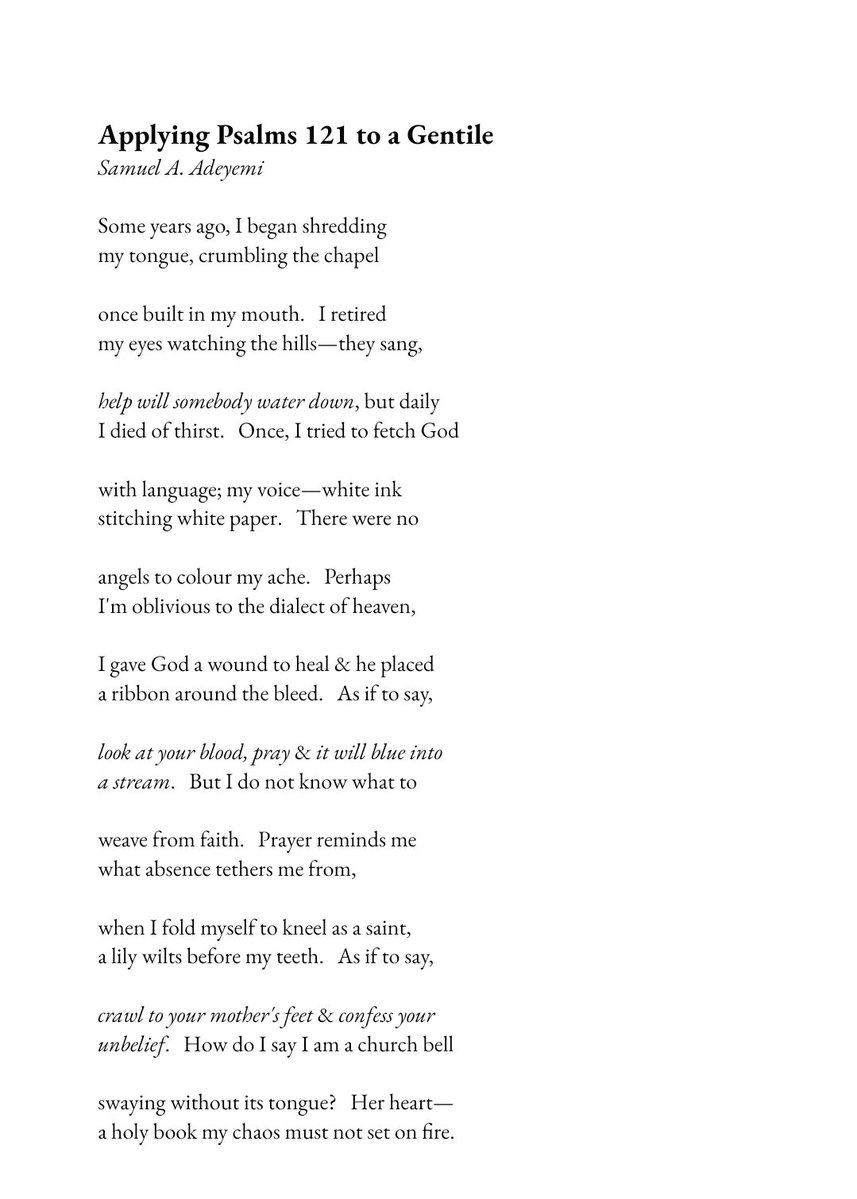 Applying Psalms 121 to a Gentile
Samuel A. Adeyemi

Some years ago, I began shredding
my tongue, crumbling the chapel

once built in my mouth. I retired
my eyes watching the hills—they sang,

help will somebody water down, but daily
I died of thirst. Once, I tried to fetch God

with language; my voice—white ink
stitching white paper. There were no

angels to colour my ache. Perhaps
I'm oblivious to the dialect of heaven,

I gave God a wound to heal & he placed
a ribbon around the bleed. As if to say,

look at your blood, pray & it will blue into
a stream. But I do not know what to

weave from faith. Prayer reminds me
what absence tethers me from,

when I fold myself to kneel as a saint,
a lily wilts before my teeth. As if to say,

crawl to your mother's feet & confess your
unbelief. How do I say I am a church bell

swaying without its tongue? Her heart—
a holy book my chaos must not set on fire.